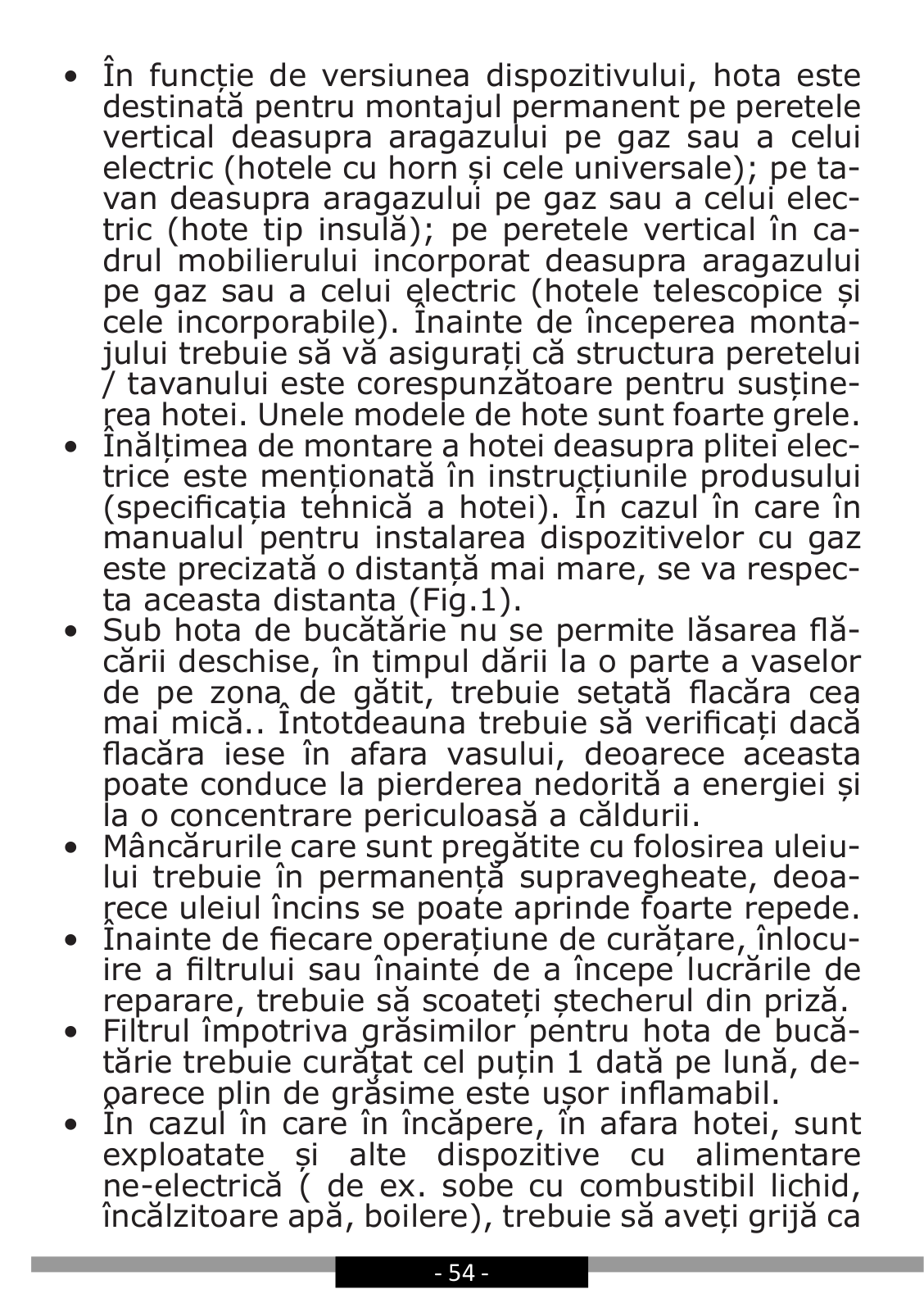 • În funcție de versiunea dispozitivului, hota este destinată pentru montajul permanent pe peretele vertical deasupra aragazului pe gaz sau a celui electric (hotele cu horn și cele universale); pe tavan deasupra aragazului pe gaz sau a celui electric (hote tip insulă); pe peretele vertical în cadrul mobilierului incorporat deasupra aragazului pe gaz sau a celui electric (hotele telescopice și cele incorporabile). Înainte de începerea montajului trebuie să vă asigurați că structura peretelui / tavanului este corespunzătoare pentru susținerea hotei. Unele modele de hote sunt foarte grele.
• Înălțimea de montare a hotei deasupra plitei electrice este menționată în instrucțiunile produsului (specificația tehnică a hotei). În cazul în care în manualul pentru instalarea dispozitivelor cu gaz este precizată o distanță mai mare, se va respecta aceasta distanta (Fig.1).
• Sub hota de bucătărie nu se permite lăsarea flăcării deschise, în timpul dării la o parte a vaselor de pe zona de gătit, trebuie setată flacăra cea mai mică.. Întotdeauna trebuie să verificați dacă flacăra iese în afara vasului, deoarece aceasta poate conduce la pierderea nedorită a energiei și la o concentrare periculoasă a căldurii.
• Mâncărurile care sunt pregătite cu folosirea uleiului trebuie în permanență supravegheate, deoarece uleiul încins se poate aprinde foarte repede.
• Înainte de fiecare operațiune de curățare, înlocuire a filtrului sau înainte de a începe lucrările de reparare, trebuie să scoateți ștecherul din priză.
• Filtrul împotriva grăsimilor pentru hota de bucătărie trebuie curățat cel puțin 1 dată pe lună, deoarece plin de grăsime este ușor inflamabil.
• În cazul în care în încăpere, în afara hotei, sunt exploatate și alte dispozitive cu alimentare ne-electrică ( de ex. sobe cu combustibil lichid, încălzitoare apă, boilere), trebuie să aveți grijă ca

- 54 -